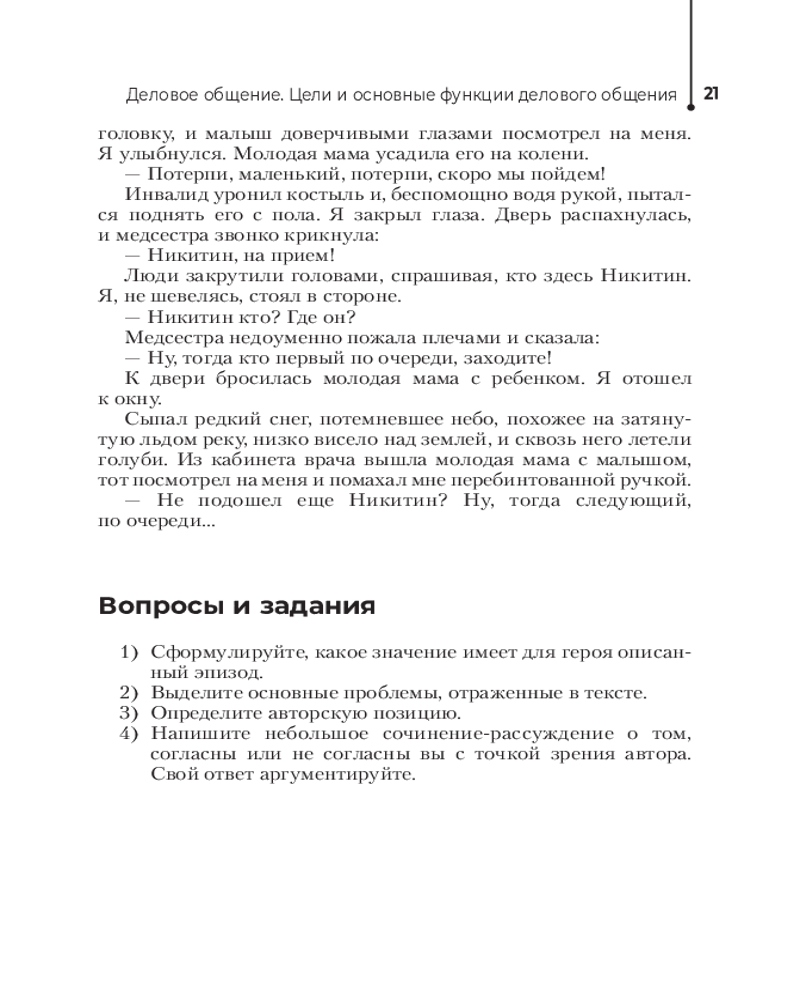 Деловое общение. Цели и основные функции делового общения 21

головку, и малыш доверчивыми глазами посмотрел на меня. Я улыбнулся. Молодая мама усадила его на колени.

— Потерпи, маленький, потерпи, скоро мы пойдем!

Инвалид уронил костыль и, беспомощно водя рукой, пытался поднять его с пола. Я закрыл глаза. Дверь распахнулась, и медсестра звонко крикнула:

— Никитин, на прием!

Люди закрутили головами, спрашивая, кто здесь Никитин. Я, не шевелясь, стоял в стороне.

— Никитин кто? Где он?

Медсестра недоуменно пожала плечами и сказала:

— Ну, тогда кто первый по очереди, заходите!

К двери бросилась молодая мама с ребенком. Я отошел к окну.

Сыпал редкий снег, потемневшее небо, похожее на затянутую льдом реку, низко висело над землей, и сквозь него летели голуби. Из кабинета врача вышла молодая мама с малышом, тот посмотрел на меня и помахал мне перебинтованной ручкой.

— Не подошел еще Никитин? Ну, тогда следующий, по очереди...

Вопросы и задания

1) Сформулируйте, какое значение имеет для героя описанный эпизод.
2) Выделите основные проблемы, отраженные в тексте.
3) Определите авторскую позицию.
4) Напишите небольшое сочинение-рассуждение о том, согласны или не согласны вы с точкой зрения автора. Свой ответ аргументируйте.